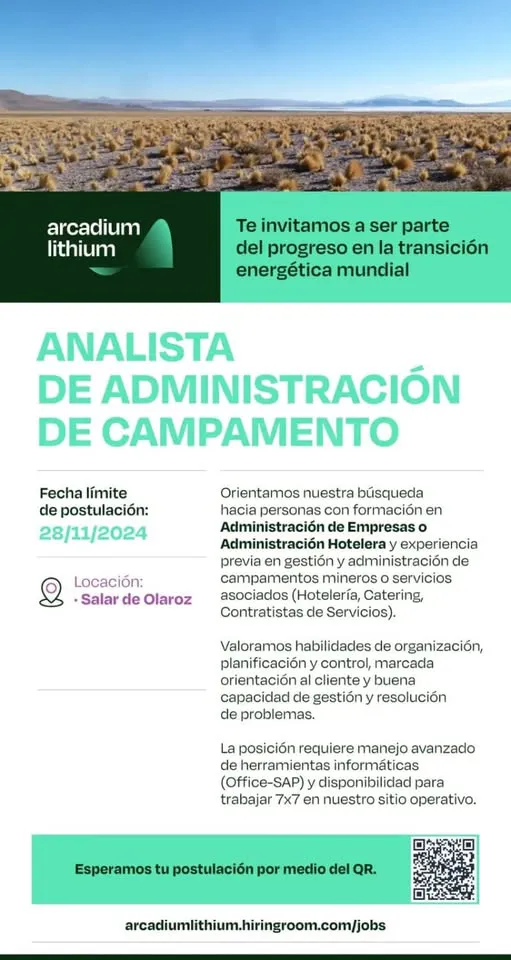 arcadium lithium

Te invitamos a ser parte del progreso en la transición energética mundial

ANALISTA DE ADMINISTRACIÓN DE CAMPAMENTO

Fecha límite de postulación:
28/11/2024

Locación:
• Salar de Olaroz

Orientamos nuestra búsqueda hacia personas con formación en Administración de Empresas o Administración Hotelera y experiencia previa en gestión y administración de campamentos mineros o servicios asociados (Hotelería, Catering, Contratistas de Servicios).

Valoramos habilidades de organización, planificación y control, marcada orientación al cliente y buena capacidad de gestión y resolución de problemas.

La posición requiere manejo avanzado de herramientas informáticas (Office-SAP) y disponibilidad para trabajar 7x7 en nuestro sitio operativo.

Esperamos tu postulación por medio del QR.

arcadiumlithium.hiringroom.com/jobs